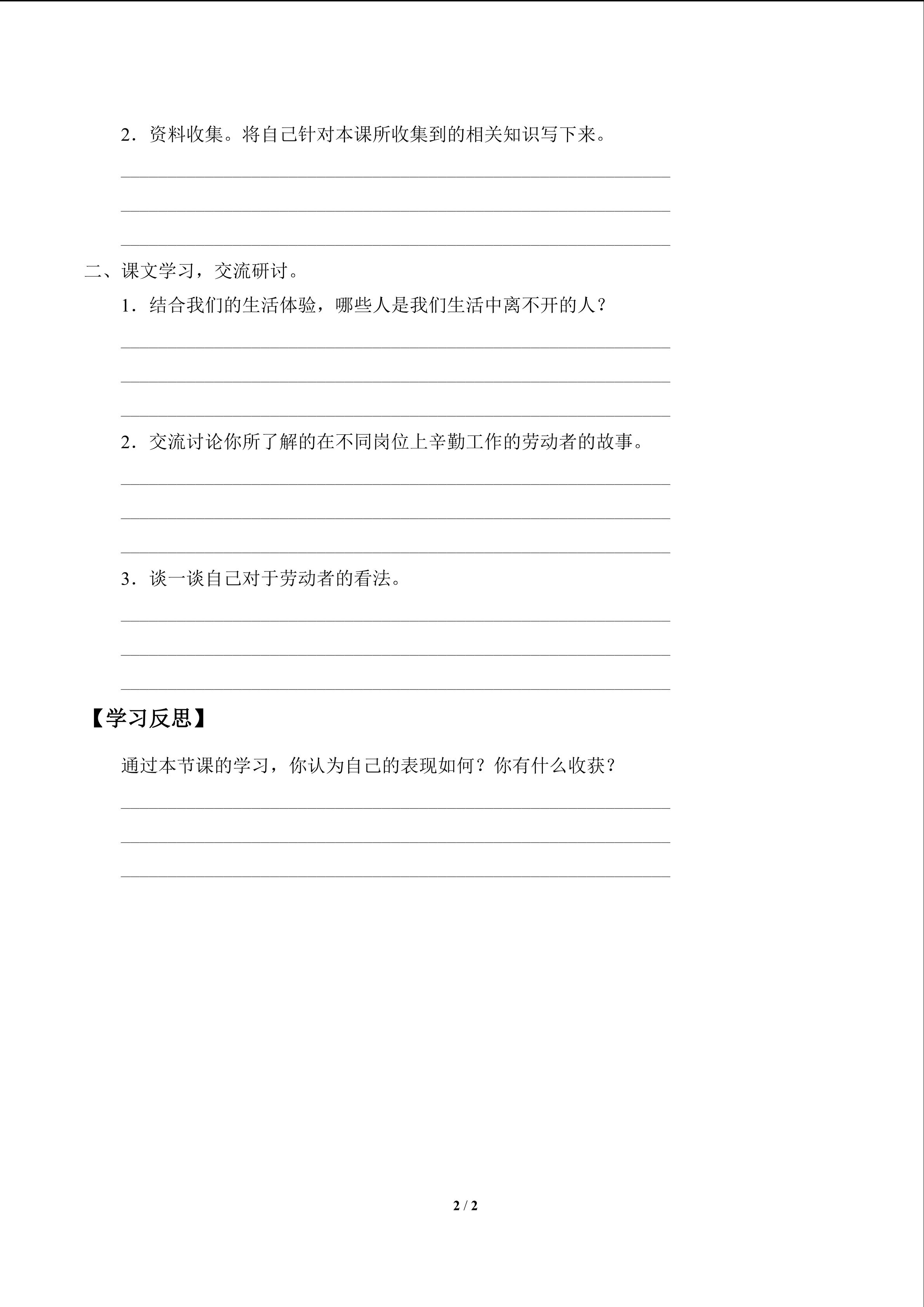 2．资料收集。将自己针对本课所收集到的相关知识写下来。

____

____

____

二、课文学习，交流研讨。

1．结合我们的生活体验，哪些人是我们生活中离不开的人？

____

____

____

2．交流讨论你所了解的在不同岗位上辛勤工作的劳动者的故事。

____

____

____

3．谈一谈自己对于劳动者的看法。

____

____

____

【学习反思】

通过本节课的学习，你认为自己的表现如何？你有什么收获？

____

____

____

2 / 2